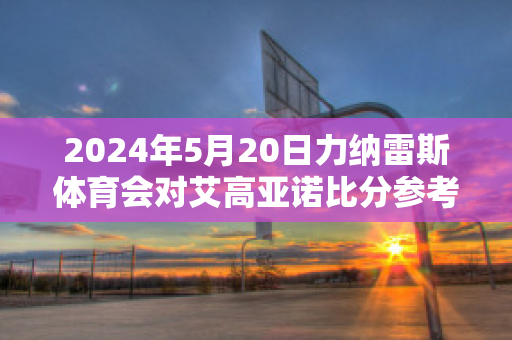 2024年5月20日力纳雷斯体育会对艾高亚诺比分参考